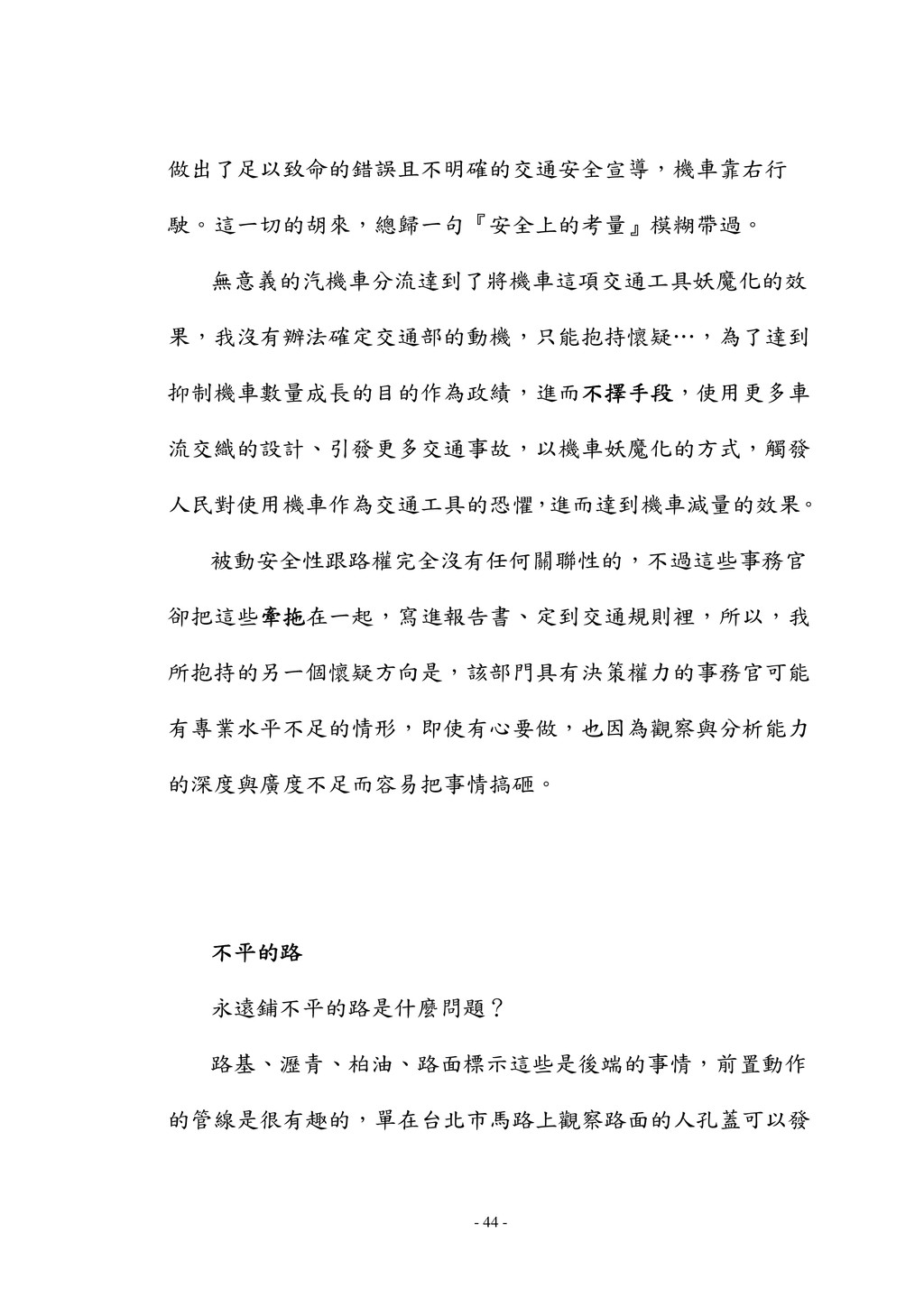 做出了足以致命的錯誤且不明確的交通安全宣導，機車靠右行駛。這一切的胡來，總歸一句『安全上的考量』模糊帶過。

無意義的汽機車分流達到了將機車這項交通工具妖魔化的效果，我沒有辦法確定交通部的動機，只能抱持懷疑…，為了達到抑制機車數量成長的目的作為政績，進而不擇手段，使用更多車流交織的設計、引發更多交通事故，以機車妖魔化的方式，觸發人民對使用機車作為交通工具的恐懼，進而達到機車減量的效果。

被動安全性跟路權完全沒有任何關聯性的，不過這些事務官卻把這些牽拖在一起，寫進報告書、定到交通規則裡，所以，我所抱持的另一個懷疑方向是，該部門具有決策權力的事務官可能有專業水平不足的情形，即使有心要做，也因為觀察與分析能力的深度與廣度不足而容易把事情搞砸。

不平的路

永遠鋪不平的路是什麼問題？

路基、瀝青、柏油、路面標示這些是後端的事情，前置動作的管線是很有趣的，單在台北市馬路上觀察路面的人孔蓋可以發

- 44 -